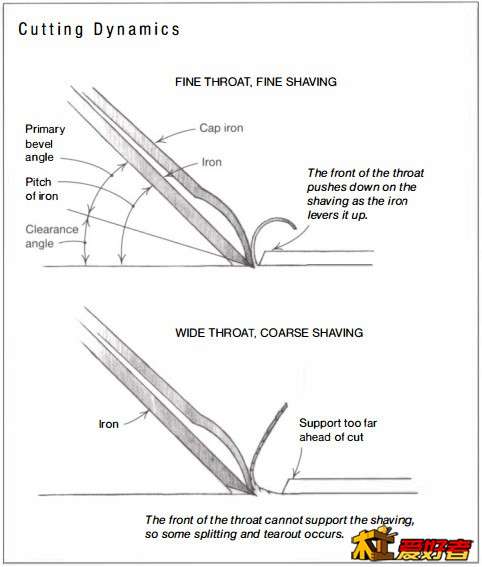 Cutting Dynamics

FINE THROAT, FINE SHAVING

Primary bevel angle

Pitch of iron

Clearance angle

Cap iron

Iron

The front of the throat pushes down on the shaving as the iron levers it up.

WIDE THROAT, COARSE SHAVING

Iron

Support too far ahead of cut

The front of the throat cannot support the shaving, so some splitting and tearout occurs.

木工爱好者